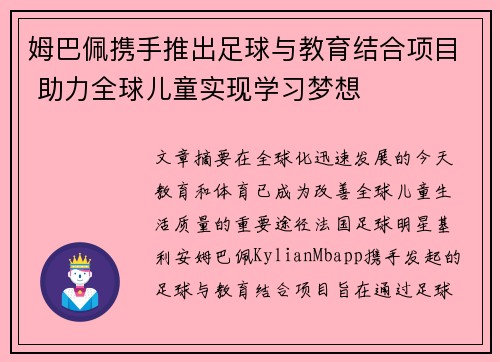 姆巴佩携手推出足球与教育结合项目 助力全球儿童实现学习梦想

文章摘要在全球化迅速发展的今天教育和体育已成为改善全球儿童生活质量的重要途径法国足球明星基利安姆巴佩KylianMbapp携手发起的足球与教育结合项目旨在通过足球